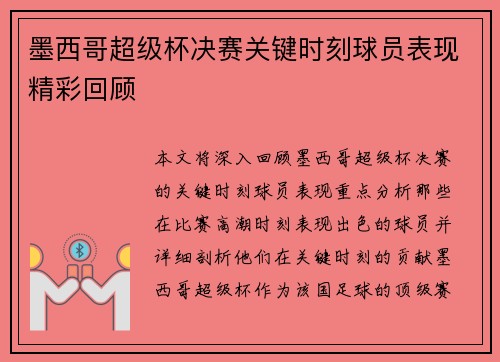 墨西哥超级杯决赛关键时刻球员表现精彩回顾

本文将深入回顾墨西哥超级杯决赛的关键时刻球员表现重点分析那些在比赛高潮时刻表现出色的球员并详细剖析他们在关键时刻的贡献墨西哥超级杯作为该国足球的顶级赛